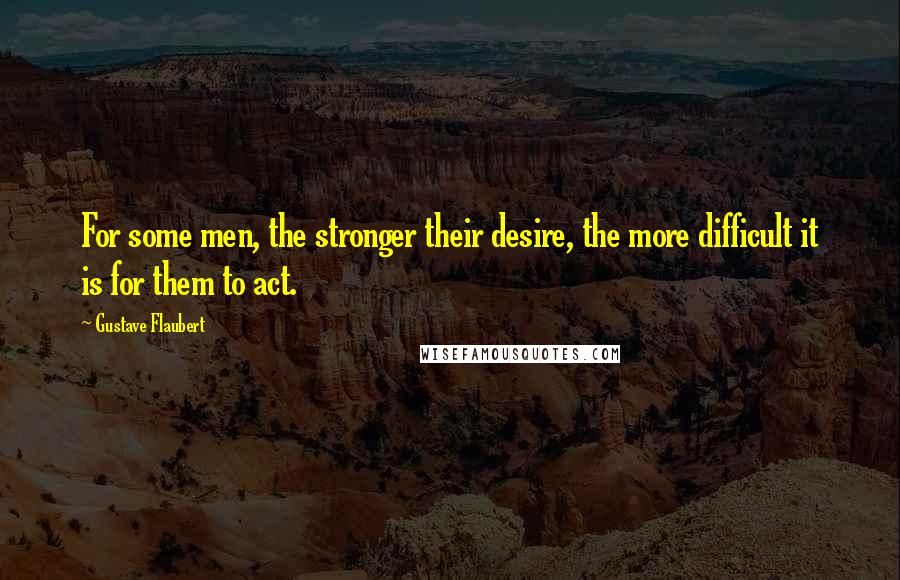 For some men, the stronger their desire, the more difficult it is for them to act.

~ Gustave Flaubert

WISEFAMOUSQUOTES.COM